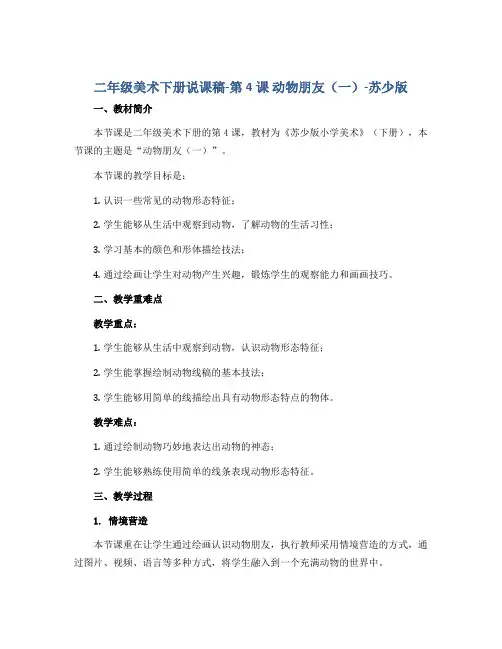 二年级美术下册说课稿-第 4 课 动物朋友（一）-苏少版

一、教材简介

本节课是二年级美术下册的第 4 课，教材为《苏少版小学美术》（下册），本节课的主题是“动物朋友（一）”。

本节课的教学目标是：

1. 认识一些常见的动物形态特征；

2. 学生能够从生活中观察到动物，了解动物的生活习性；

3. 学习基本的颜色和形体描绘技法；

4. 通过绘画让学生对动物产生兴趣，锻炼学生的观察能力和画画技巧。

二、教学重难点

教学重点：

1. 学生能够从生活中观察到动物，认识动物形态特征；

2. 学生能掌握绘制动物线稿的基本技法；

3. 学生能够用简单的线描绘出具有动物形态特点的物体。

教学难点：

1. 通过绘制动物巧妙地表达出动物的神态；

2. 学生能够熟练使用简单的线条表现动物形态特征。

三、教学过程

1. 情境营造

本节课重在让学生通过绘画认识动物朋友，执行教师采用情境营造的方式，通过图片、视频、语言等多种方式，将学生融入到一个充满动物的世界中。